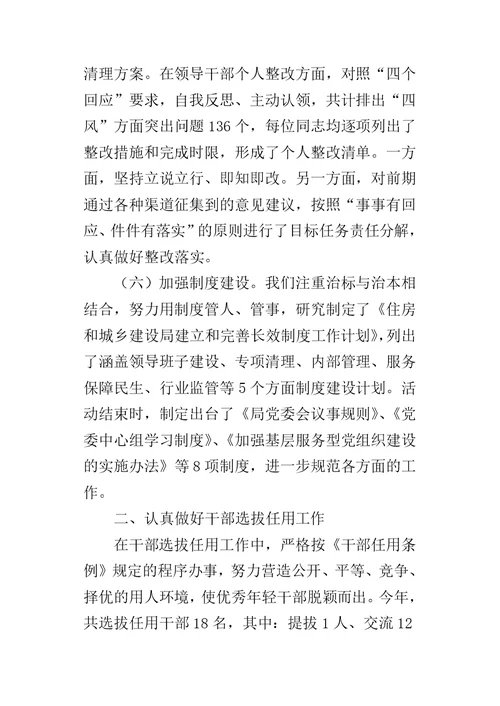 清理方案。在领导干部个人整改方面，对照“四个回应”要求，自我反思、主动认领，共计排出“四风”方面突出问题 136 个，每位同志均逐项列出了整改措施和完成时限，形成了个人整改清单。一方面，坚持立说立行、即知即改。另一方面，对前期通过各种渠道征集到的意见建议，按照“事事有回应、件件有落实”的原则进行了目标任务责任分解，认真做好整改落实。

（六）加强制度建设。我们注重治标与治本相结合，努力用制度管人、管事，研究制定了《住房和城乡建设局建立和完善长效制度工作计划》，列出了涵盖领导班子建设、专项清理、内部管理、服务保障民生、行业监管等 5 个方面制度建设计划。活动结束时，制定出台了《局党委会议事规则》、《党委中心组学习制度》、《加强基层服务型党组织建设的实施办法》等 8 项制度，进一步规范各方面的工作。

二、认真做好干部选拔任用工作

在干部选拔任用工作中，严格按《干部任用条例》规定的程序办事，努力营造公开、平等、竞争、择优的用人环境，使优秀年轻干部脱颖而出。今年，共选拔任用干部 18 名，其中：提拔 1 人、交流 12